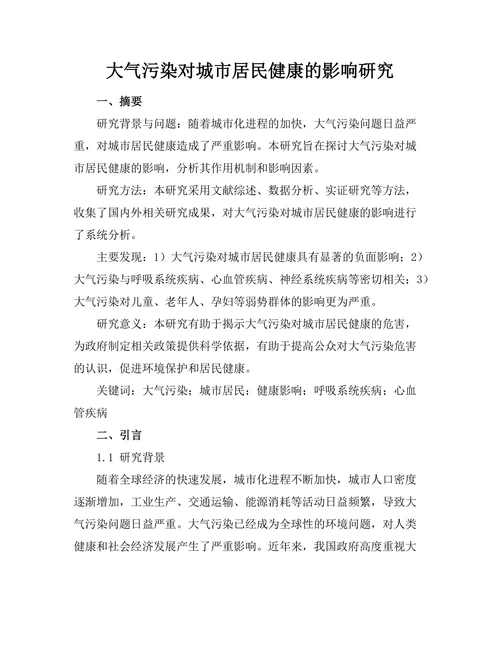 大气污染对城市居民健康的影响研究

一、摘要

研究背景与问题：随着城市化进程的加快，大气污染问题日益严重，对城市居民健康造成了严重影响。本研究旨在探讨大气污染对城市居民健康的影响，分析其作用机制和影响因素。

研究方法：本研究采用文献综述、数据分析、实证研究等方法，收集了国内外相关研究成果，对大气污染对城市居民健康的影响进行了系统分析。

主要发现：1）大气污染对城市居民健康具有显著的负面影响；2）大气污染与呼吸系统疾病、心血管疾病、神经系统疾病等密切相关；3）大气污染对儿童、老年人、孕妇等弱势群体的影响更为严重。

研究意义：本研究有助于揭示大气污染对城市居民健康的危害，为政府制定相关政策提供科学依据，有助于提高公众对大气污染危害的认识，促进环境保护和居民健康。

关键词：大气污染；城市居民；健康影响；呼吸系统疾病；心血管疾病

二、引言

1.1 研究背景

随着全球经济的快速发展，城市化进程不断加快，城市人口密度逐渐增加，工业生产、交通运输、能源消耗等活动日益频繁，导致大气污染问题日益严重。大气污染已经成为全球性的环境问题，对人类健康和社会经济发展产生了严重影响。近年来，我国政府高度重视大